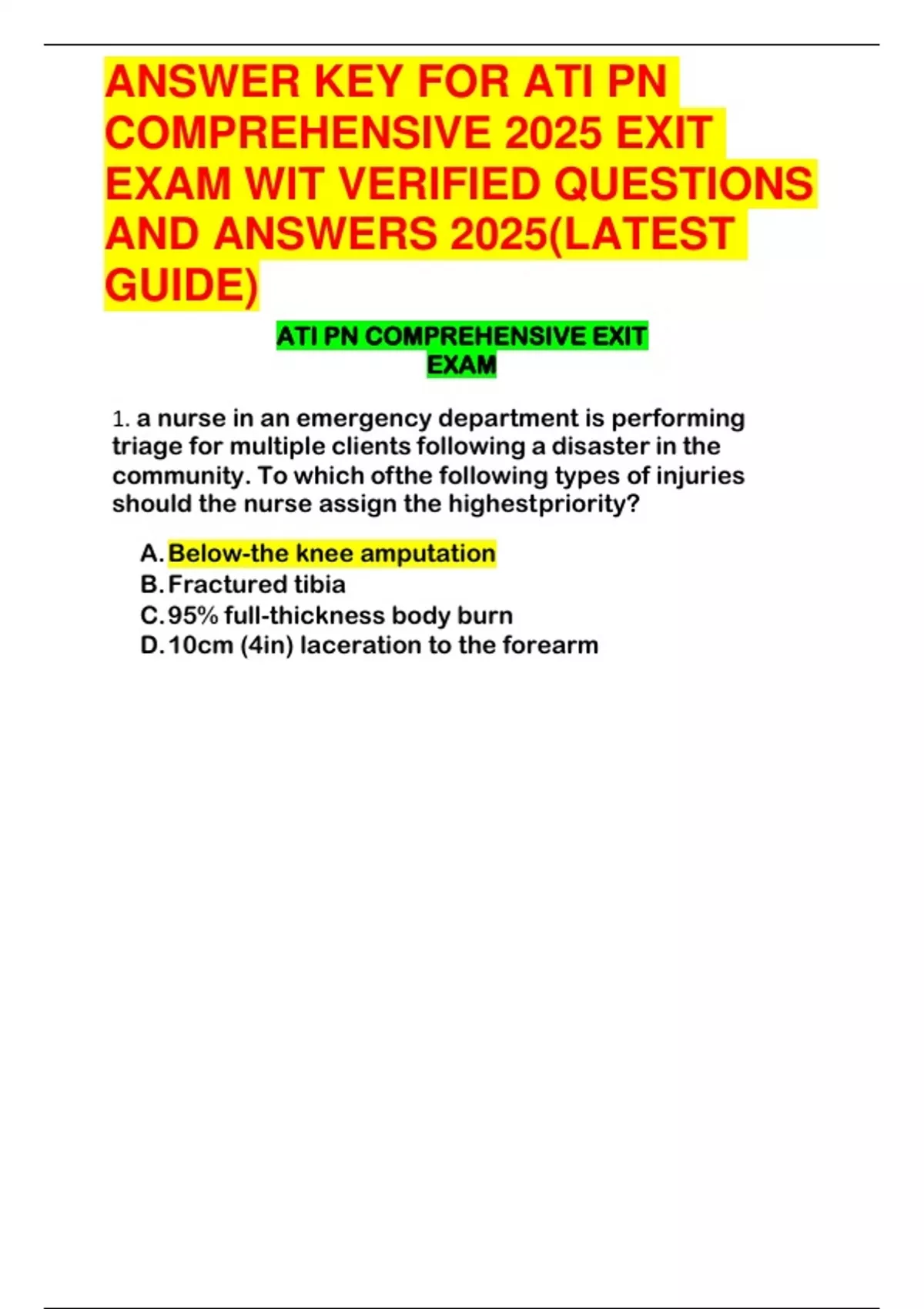 ANSWER KEY FOR ATI PN COMPREHENSIVE 2025 EXIT EXAM WIT VERIFIED QUESTIONS AND ANSWERS 2025(LATEST GUIDE)

ATI PN COMPREHENSIVE EXIT EXAM

1. a nurse in an emergency department is performing triage for multiple clients following a disaster in the community. To which ofthe following types of injuries should the nurse assign the highestpriority?

A. Below-the knee amputation
B. Fractured tibia
C. 95% full-thickness body burn
D. 10cm (4in) laceration to the forearm